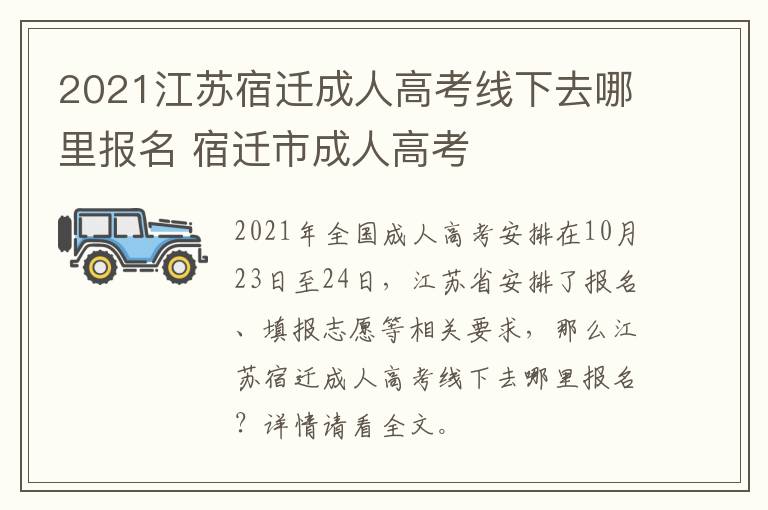 2021江苏宿迁成人高考线下去哪里报名 宿迁市成人高考

2021年全国成人高考安排在10月23日至24日，江苏省安排了报名、填报志愿等相关要求，那么江苏宿迁成人高考线下去哪里报名？详情请看全文。